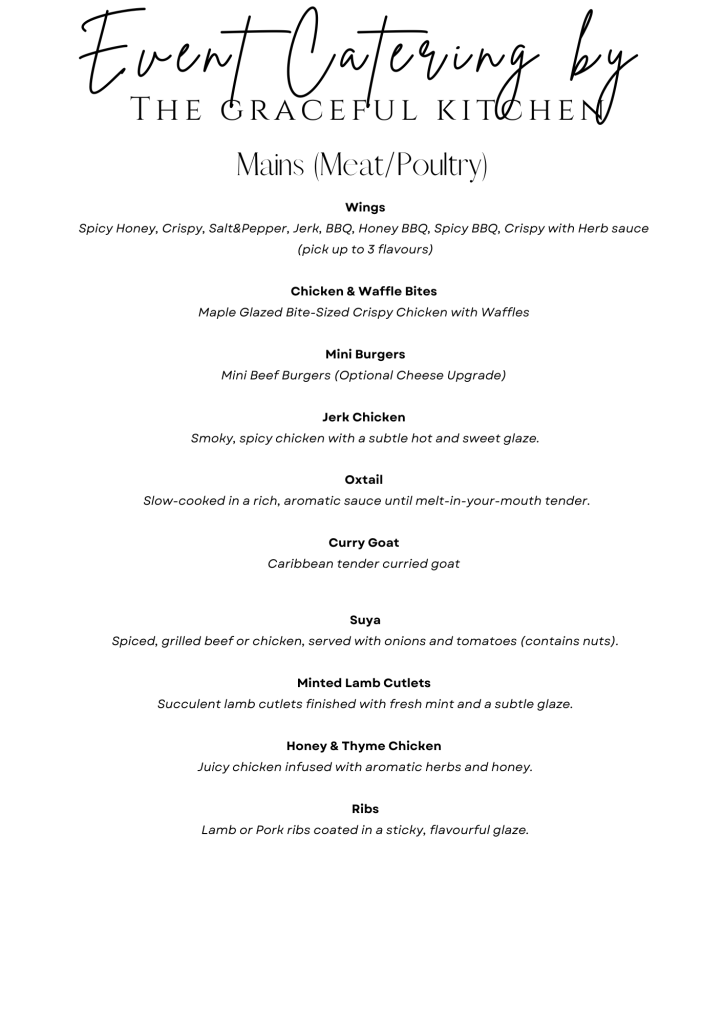 Event Catering by
THE GRACEFUL KITCHEN

Mains (Meat/Poultry)

Wings
Spicy Honey, Crispy, Salt&Pepper, Jerk, BBQ, Honey BBQ, Spicy BBQ, Crispy with Herb sauce (pick up to 3 flavours)

Chicken & Waffle Bites
Maple Glazed Bite-Sized Crispy Chicken with Waffles

Mini Burgers
Mini Beef Burgers (Optional Cheese Upgrade)

Jerk Chicken
Smoky, spicy chicken with a subtle hot and sweet glaze.

Oxtail
Slow-cooked in a rich, aromatic sauce until melt-in-your-mouth tender.

Curry Goat
Caribbean tender curried goat

Suya
Spiced, grilled beef or chicken, served with onions and tomatoes (contains nuts).

Minted Lamb Cutlets
Succulent lamb cutlets finished with fresh mint and a subtle glaze.

Honey & Thyme Chicken
Juicy chicken infused with aromatic herbs and honey.

Ribs
Lamb or Pork ribs coated in a sticky, flavourful glaze.